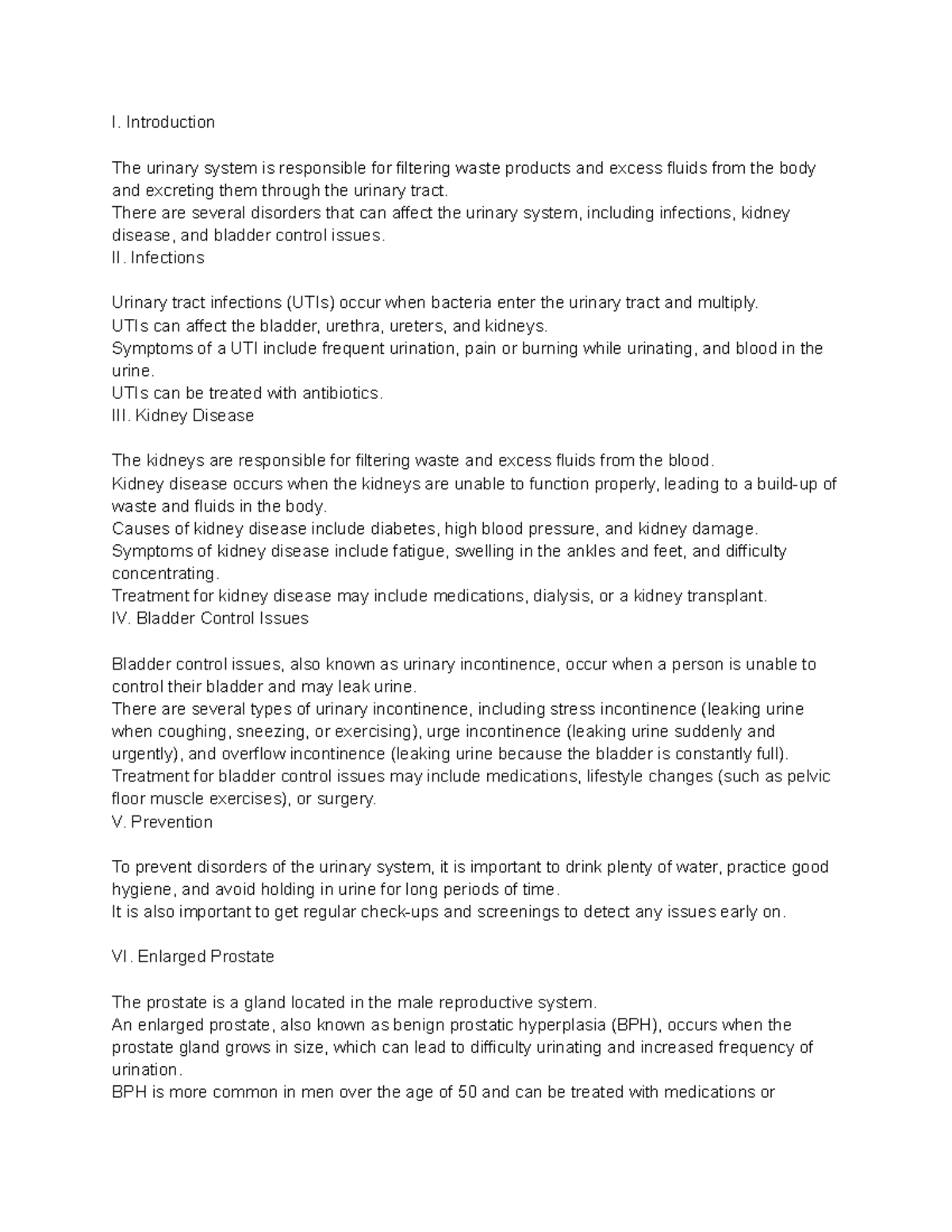 I. Introduction

The urinary system is responsible for filtering waste products and excess fluids from the body and excreting them through the urinary tract.
There are several disorders that can affect the urinary system, including infections, kidney disease, and bladder control issues.
II. Infections

Urinary tract infections (UTIs) occur when bacteria enter the urinary tract and multiply.
UTIs can affect the bladder, urethra, ureters, and kidneys.
Symptoms of a UTI include frequent urination, pain or burning while urinating, and blood in the urine.
UTIs can be treated with antibiotics.
III. Kidney Disease

The kidneys are responsible for filtering waste and excess fluids from the blood.
Kidney disease occurs when the kidneys are unable to function properly, leading to a build-up of waste and fluids in the body.
Causes of kidney disease include diabetes, high blood pressure, and kidney damage.
Symptoms of kidney disease include fatigue, swelling in the ankles and feet, and difficulty concentrating.
Treatment for kidney disease may include medications, dialysis, or a kidney transplant.
IV. Bladder Control Issues

Bladder control issues, also known as urinary incontinence, occur when a person is unable to control their bladder and may leak urine.
There are several types of urinary incontinence, including stress incontinence (leaking urine when coughing, sneezing, or exercising), urge incontinence (leaking urine suddenly and urgently), and overflow incontinence (leaking urine because the bladder is constantly full).
Treatment for bladder control issues may include medications, lifestyle changes (such as pelvic floor muscle exercises), or surgery.
V. Prevention

To prevent disorders of the urinary system, it is important to drink plenty of water, practice good hygiene, and avoid holding in urine for long periods of time.
It is also important to get regular check-ups and screenings to detect any issues early on.

VI. Enlarged Prostate

The prostate is a gland located in the male reproductive system.
An enlarged prostate, also known as benign prostatic hyperplasia (BPH), occurs when the prostate gland grows in size, which can lead to difficulty urinating and increased frequency of urination.
BPH is more common in men over the age of 50 and can be treated with medications or